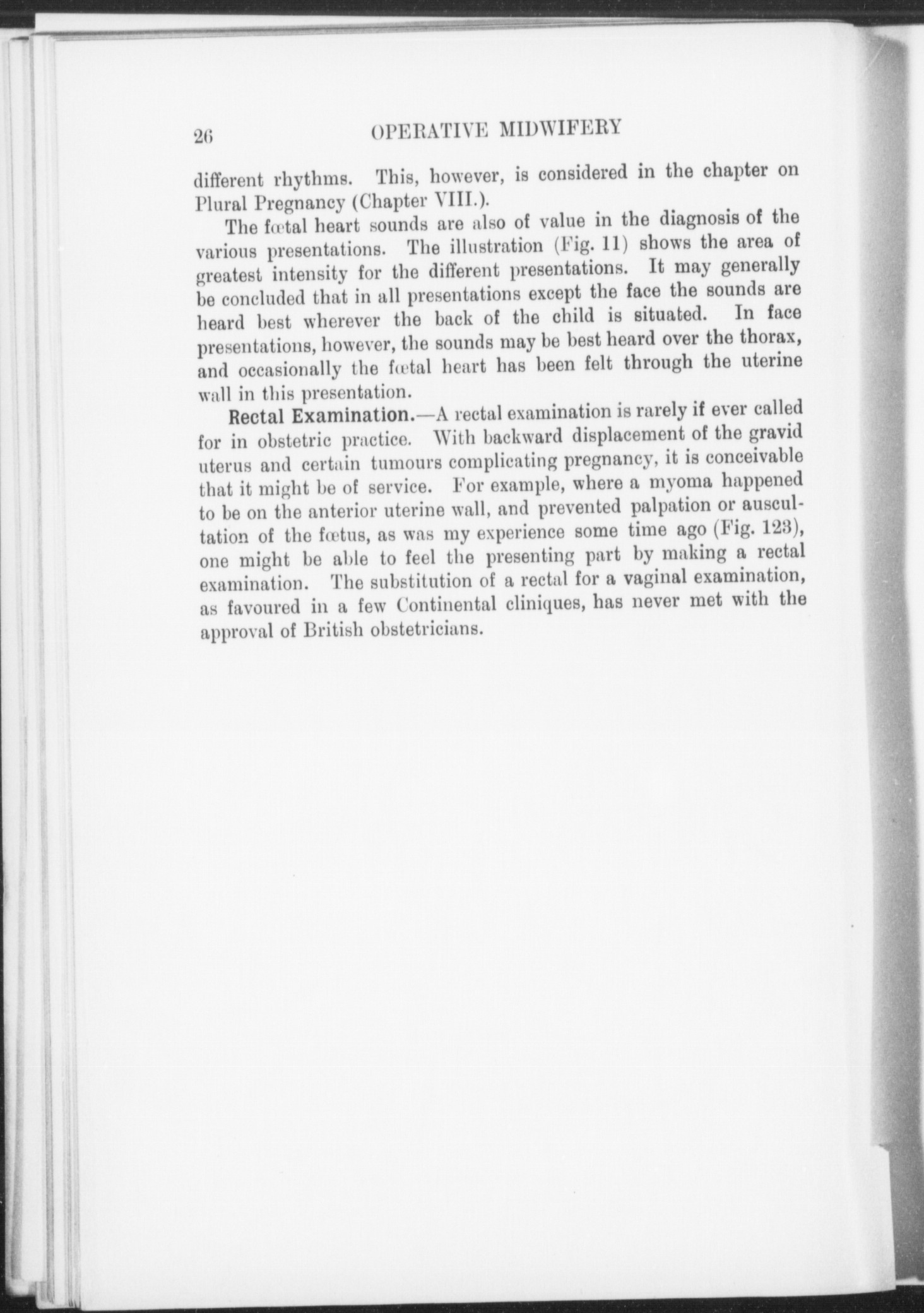 26 OPERATIVE MIDWIFERY

different rhythms. This, however, is considered in the chapter on Plural Pregnancy (Chapter VIII.).

The fœtal heart sounds are also of value in the diagnosis of the various presentations. The illustration (Fig. 11) shows the area of greatest intensity for the different presentations. It may generally be concluded that in all presentations except the face the sounds are heard best wherever the back of the child is situated. In face presentations, however, the sounds may be best heard over the thorax, and occasionally the fœtal heart has been felt through the uterine wall in this presentation.

Rectal Examination.—A rectal examination is rarely if ever called for in obstetric practice. With backward displacement of the gravid uterus and certain tumours complicating pregnancy, it is conceivable that it might be of service. For example, where a myoma happened to be on the anterior uterine wall, and prevented palpation or auscultation of the fœtus, as was my experience some time ago (Fig. 123), one might be able to feel the presenting part by making a rectal examination. The substitution of a rectal for a vaginal examination, as favoured in a few Continental cliniques, has never met with the approval of British obstetricians.